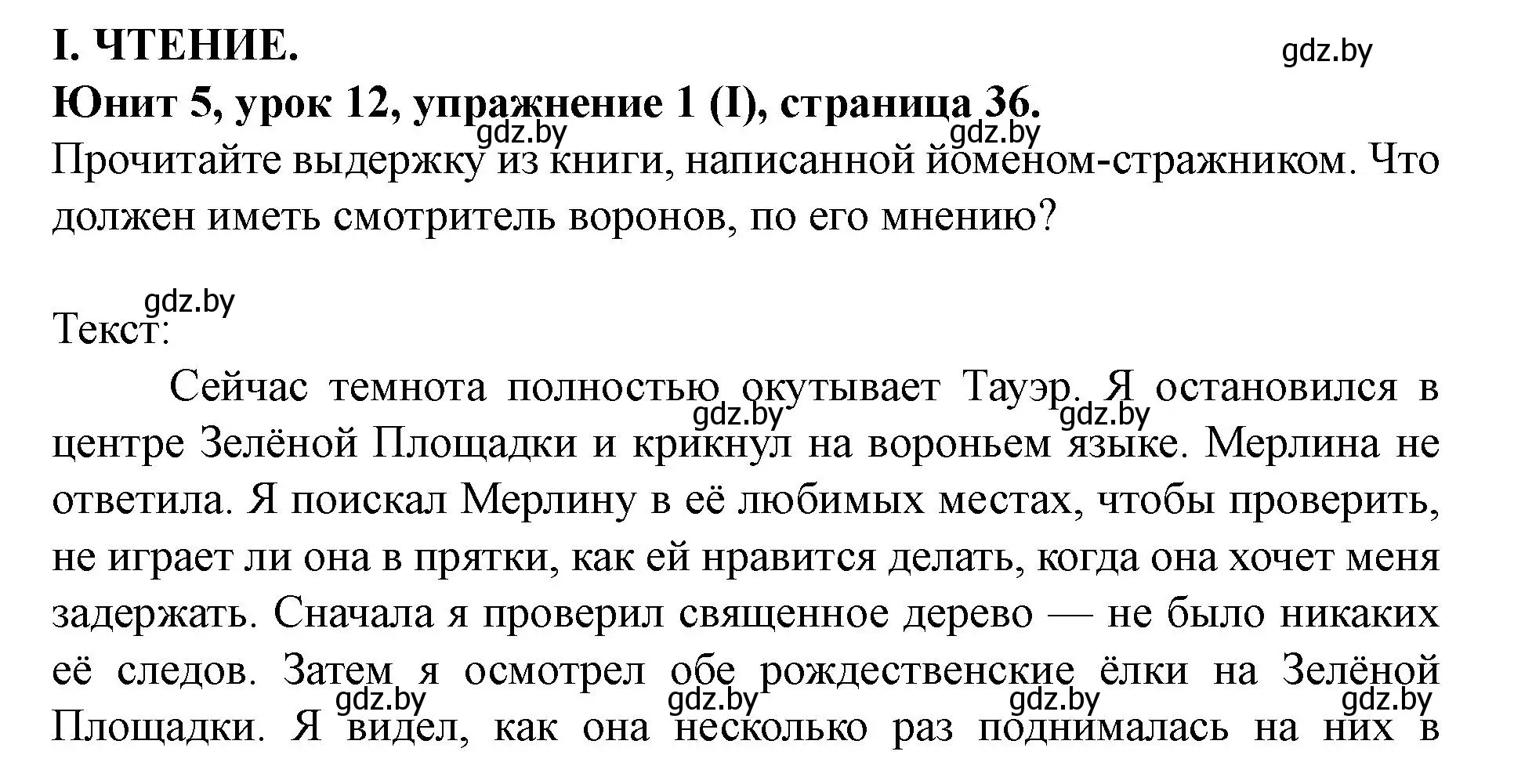 I. ЧТЕНИЕ.
gdz.by
Юнит 5, урок 12, упражнение 1 (I), страница 36.
gdz.by gdz.by
Прочитайте выдержку из книги, написанной йоменом-стражником. Что должен иметь смотритель воронов, по его мнению?

gdz.by
Текст:

Сейчас темнота полностью окутывает Тауэр. Я остановился в центре Зелёной Площадки и крикнул на вороньем языке. Мерлина не ответила. Я поискал Мерлину в её любимых местах, чтобы проверить, не играет ли она в прятки, как ей нравится делать, когда она хочет меня задержать. Сначала я проверил священное дерево — не было никаких её следов. Затем я осмотрел обе рождественские ёлки на Зелёной Площадки. Я видел, как она несколько раз поднималась на них в
gdz.by gdz.by gdz.by gdz.by gdz.by gdz.by